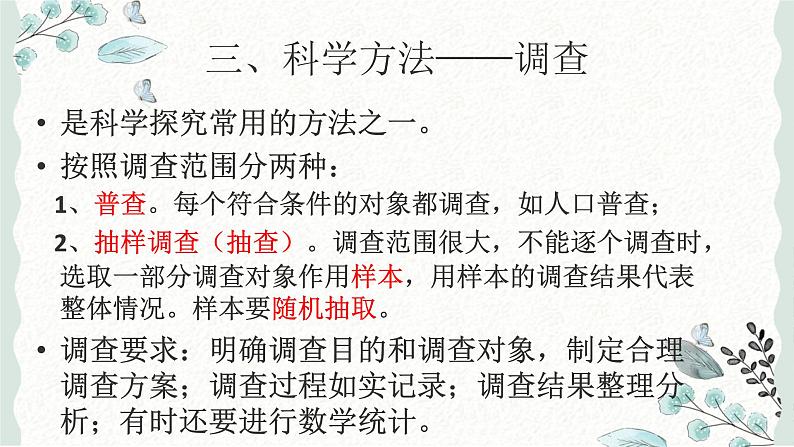 三、科学方法——调查

• 是科学探究常用的方法之一。

• 按照调查范围分两种：

1、普查。每个符合条件的对象都调查，如人口普查；

2、抽样调查（抽查）。调查范围很大，不能逐个调查时，选取一部分调查对象作用样本，用样本的调查结果代表整体情况。样本要随机抽取。

• 调查要求：明确调查目的和调查对象，制定合理调查方案；调查过程如实记录；调查结果整理分析；有时还要进行数学统计。